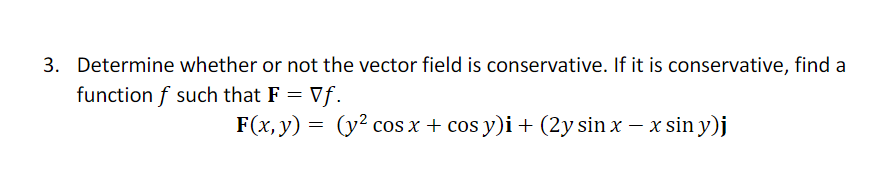 3. Determine whether or not the vector field is conservative. If it is conservative, find a function $f$ such that $\mathbf{F} = \nabla f$.

$\mathbf{F}(x, y) = (y^2 \cos x + \cos y)\mathbf{i} + (2y \sin x - x \sin y)\mathbf{j}$